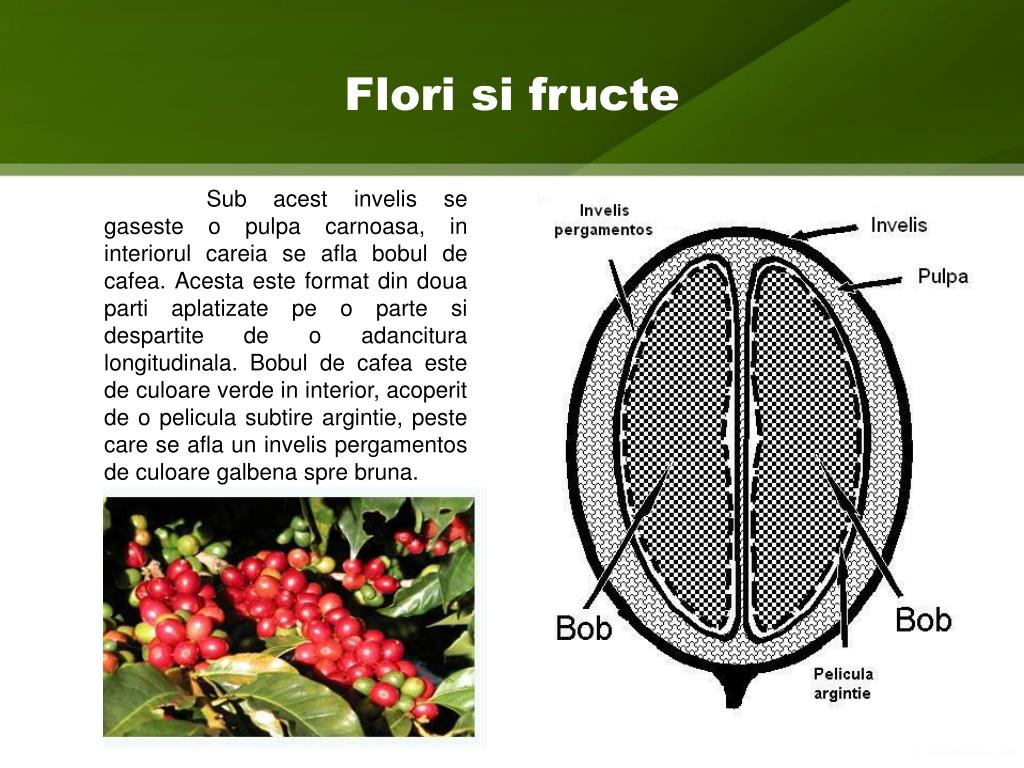 Flori si fructe

Sub acest invelis se gaseste o pulpa carnoasa, in interiorul careia se afla bobul de cafea. Acesta este format din doua parti aplatizate pe o parte si despartite de o adancitura longitudinala. Bobul de cafea este de culoare verde in interior, acoperit de o pelicula subtire argintie, peste care se afla un invelis pergamentos de culoare galbena spre bruna.

Invelis pergamentos
Invelis
Pulpa
Bob
Bob
Pelicula argintie